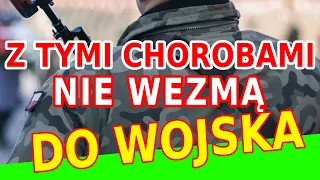 Z TYMI CHOROBAMI
NIE WEZMĄ
DO WOJSKA